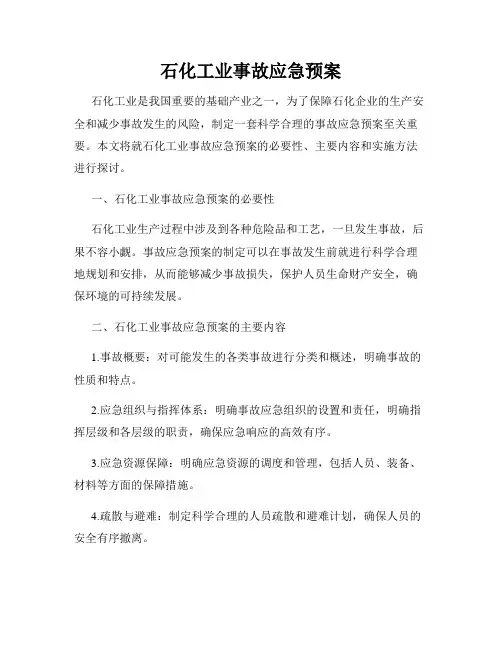 石化工业事故应急预案

石化工业是我国重要的基础产业之一，为了保障石化企业的生产安全和减少事故发生的风险，制定一套科学合理的事故应急预案至关重要。本文将就石化工业事故应急预案的必要性、主要内容和实施方法进行探讨。

一、石化工业事故应急预案的必要性

石化工业生产过程中涉及到各种危险品和工艺，一旦发生事故，后果不容小觑。事故应急预案的制定可以在事故发生前就进行科学合理地规划和安排，从而能够减少事故损失，保护人员生命财产安全，确保环境的可持续发展。

二、石化工业事故应急预案的主要内容

1.事故概要：对可能发生的各类事故进行分类和概述，明确事故的性质和特点。

2.应急组织与指挥体系：明确事故应急组织的设置和责任，明确指挥层级和各层级的职责，确保应急响应的高效有序。

3.应急资源保障：明确应急资源的调度和管理，包括人员、装备、材料等方面的保障措施。

4.疏散与避难：制定科学合理的人员疏散和避难计划，确保人员的安全有序撤离。